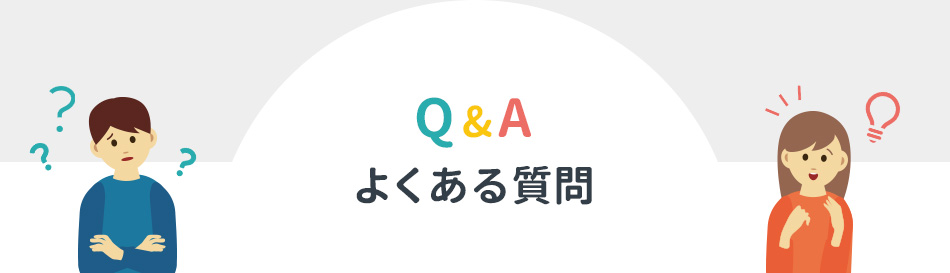 Q&A
よくある質問